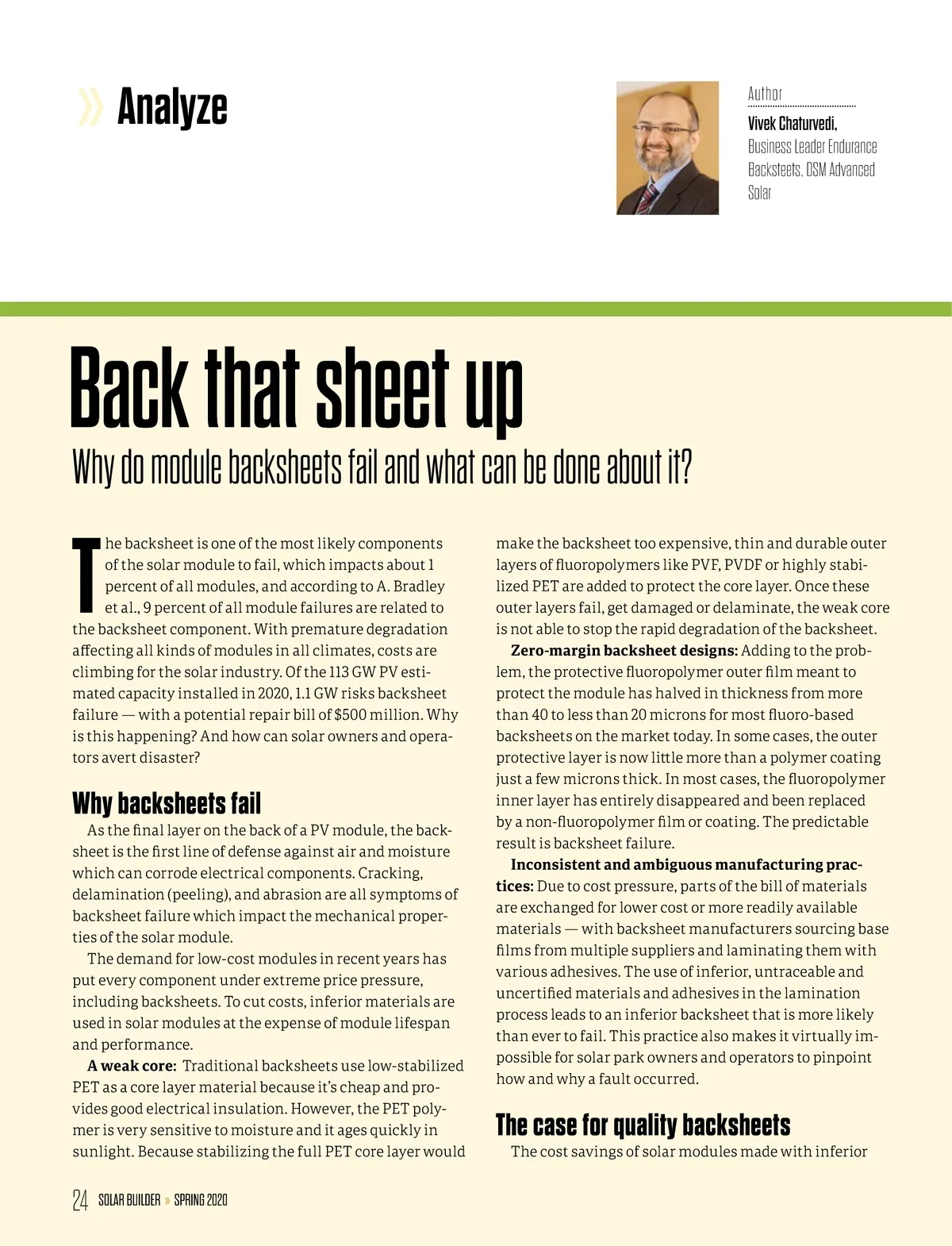 » Analyze

Author
Vivek Chaturvedi,
Business Leader Endurance Backsteets, DSM Advanced Solar

Back that sheet up
Why do module backsheets fail and what can be done about it?

The backsheet is one of the most likely components of the solar module to fail, which impacts about 1 percent of all modules, and according to A. Bradley et al., 9 percent of all module failures are related to the backsheet component. With premature degradation affecting all kinds of modules in all climates, costs are climbing for the solar industry. Of the 113 GW PV estimated capacity installed in 2020, 1.1 GW risks backsheet failure — with a potential repair bill of $500 million. Why is this happening? And how can solar owners and operators avert disaster?

Why backsheets fail
As the final layer on the back of a PV module, the backsheet is the first line of defense against air and moisture which can corrode electrical components. Cracking, delamination (peeling), and abrasion are all symptoms of backsheet failure which impact the mechanical properties of the solar module.

The demand for low-cost modules in recent years has put every component under extreme price pressure, including backsheets. To cut costs, inferior materials are used in solar modules at the expense of module lifespan and performance.

A weak core: Traditional backsheets use low-stabilized PET as a core layer material because it's cheap and provides good electrical insulation. However, the PET polymer is very sensitive to moisture and it ages quickly in sunlight. Because stabilizing the full PET core layer would make the backsheet too expensive, thin and durable outer layers of fluoropolymers like PVF, PVDF or highly stabilized PET are added to protect the core layer. Once these outer layers fail, get damaged or delaminate, the weak core is not able to stop the rapid degradation of the backsheet.

Zero-margin backsheet designs: Adding to the problem, the protective fluoropolymer outer film meant to protect the module has halved in thickness from more than 40 to less than 20 microns for most fluoro-based backsheets on the market today. In some cases, the outer protective layer is now little more than a polymer coating just a few microns thick. In most cases, the fluoropolymer inner layer has entirely disappeared and been replaced by a non-fluoropolymer film or coating. The predictable result is backsheet failure.

Inconsistent and ambiguous manufacturing practices: Due to cost pressure, parts of the bill of materials are exchanged for lower cost or more readily available materials — with backsheet manufacturers sourcing base films from multiple suppliers and laminating them with various adhesives. The use of inferior, untraceable and uncertified materials and adhesives in the lamination process leads to an inferior backsheet that is more likely than ever to fail. This practice also makes it virtually impossible for solar park owners and operators to pinpoint how and why a fault occurred.

The case for quality backsheets
The cost savings of solar modules made with inferior

24 SOLAR BUILDER » SPRING 2020